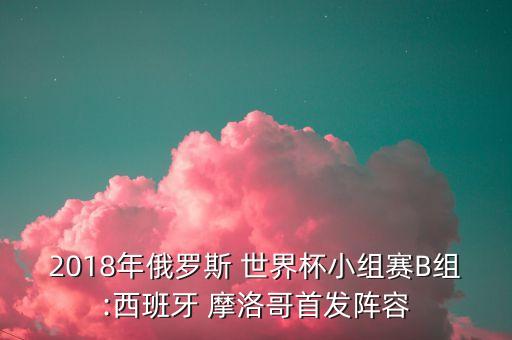 2018年俄罗斯 世界杯小组赛B组:西班牙 摩洛哥首发阵容